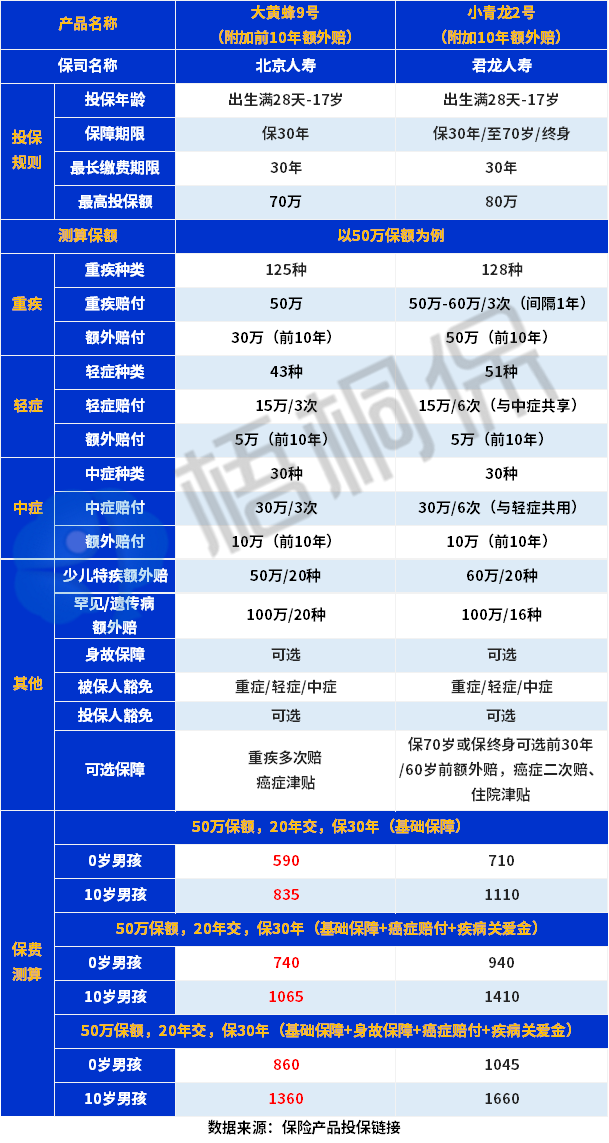 | 产品名称 | | 大黄蜂9号（附加前10年额外赔） | 小青龙2号（附加10年额外赔） |
|---|---|---|---|
| 保司名称 | | 北京人寿 | 君龙人寿 |
| 投保规则 | 投保年龄 | 出生满28天-17岁 | 出生满28天-17岁 |
| | 保障期限 | 保30年 | 保30年/至70岁/终身 |
| | 最长缴费期限 | 30年 | 30年 |
| | 最高投保额 | 70万 | 80万 |
| 测算保额 | | 以50万保额为例 | |
| 重疾 | 重疾种类 | 125种 | 128种 |
| | 重疾赔付 | 50万 | 50万-60万/3次（间隔1年） |
| | 额外赔付 | 30万（前10年） | 50万（前10年） |
| 轻症 | 轻症种类 | 43种 | 51种 |
| | 轻症赔付 | 15万/3次 | 15万/6次（与中症共享） |
| | 额外赔付 | 5万（前10年） | 5万（前10年） |
| 中症 | 中症种类 | 30种 | 30种 |
| | 中症赔付 | 30万/3次 | 30万/6次（与轻症共用） |
| | 额外赔付 | 10万（前10年） | 10万（前10年） |
| 其他 | 少儿特疾额外赔 | 50万/20种 | 60万/20种 |
| | 罕见/遗传病额外赔 | 100万/20种 | 100万/16种 |
| | 身故保障 | 可选 | 可选 |
| | 被保人豁免 | 重症/轻症/中症 | 重症/轻症/中症 |
| | 投保人豁免 | 可选 | 可选 |
| | 可选保障 | 重疾多次赔 癌症津贴 | 保70岁或保终身可选前30年/60岁前额外赔，癌症二次赔、住院津贴 |
| 保费测算 | 50万保额，20年交，保30年（基础保障） | | |
| | 0岁男孩 | 590 | 710 |
| | 10岁男孩 | 835 | 1110 |
| | 50万保额，20年交，保30年（基础保障+癌症赔付+疾病关爱金） | | |
| | 0岁男孩 | 740 | 940 |
| | 10岁男孩 | 1065 | 1410 |
| | 50万保额，20年交，保30年（基础保障+身故保障+癌症赔付+疾病关爱金） | | |
| | 0岁男孩 | 860 | 1045 |
| | 10岁男孩 | 1360 | 1660 |

数据来源：保险产品投保链接

梧桐保